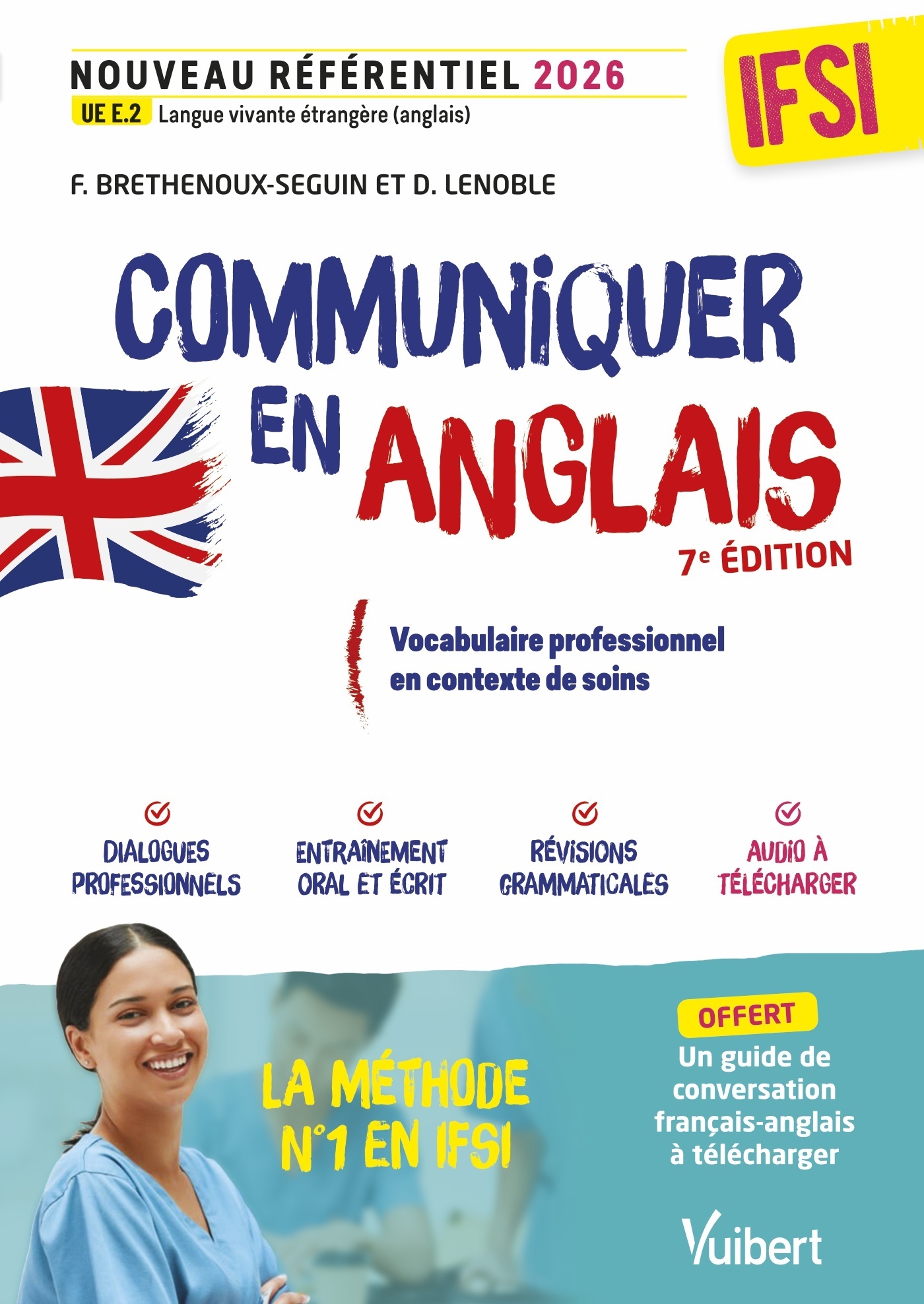 NOUVEAU RÉFÉRENTIEL 2026

UE E.2 Langue vivante étrangère (anglais)

IFSI

F. BRETHENOUX-SEGUIN ET D. LENOBLE

COMMUNIQUER EN ANGLAIS

7e ÉDITION

Vocabulaire professionnel en contexte de soins

DIALOGUES PROFESSIONNELS

ENTRAÎNEMENT ORAL ET ÉCRIT

RÉVISIONS GRAMMATICALES

AUDIO À TÉLÉCHARGER

LA MÉTHODE N°1 EN IFSI

OFFERT

Un guide de conversation français-anglais à télécharger

Vuibert